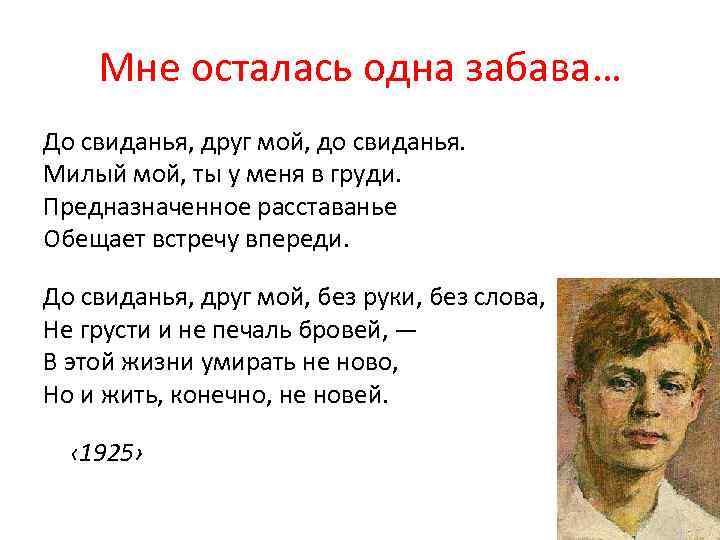 Мне осталась одна забава…

До свиданья, друг мой, до свиданья.
Милый мой, ты у меня в груди.
Предназначенное расставанье
Обещает встречу впереди.

До свиданья, друг мой, без руки, без слова,
Не грусти и не печаль бровей, —
В этой жизни умирать не ново,
Но и жить, конечно, не новей.

‹1925›